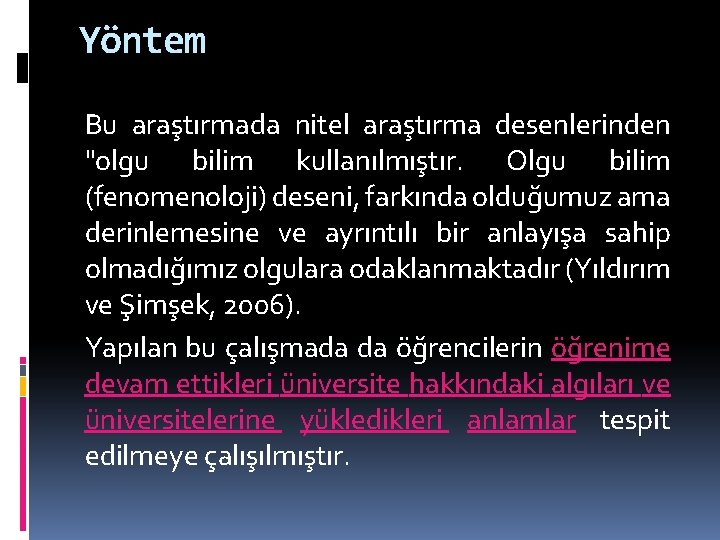 Yöntem

Bu araştırmada nitel araştırma desenlerinden "olgu bilim kullanılmıştır. Olgu bilim (fenomenoloji) deseni, farkında olduğumuz ama derinlemesine ve ayrıntılı bir anlayışa sahip olmadığımız olgulara odaklanmaktadır (Yıldırım ve Şimşek, 2006).

Yapılan bu çalışmada da öğrencilerin öğrenime devam ettikleri üniversite hakkındaki algıları ve üniversitelerine yükledikleri anlamlar tespit edilmeye çalışılmıştır.